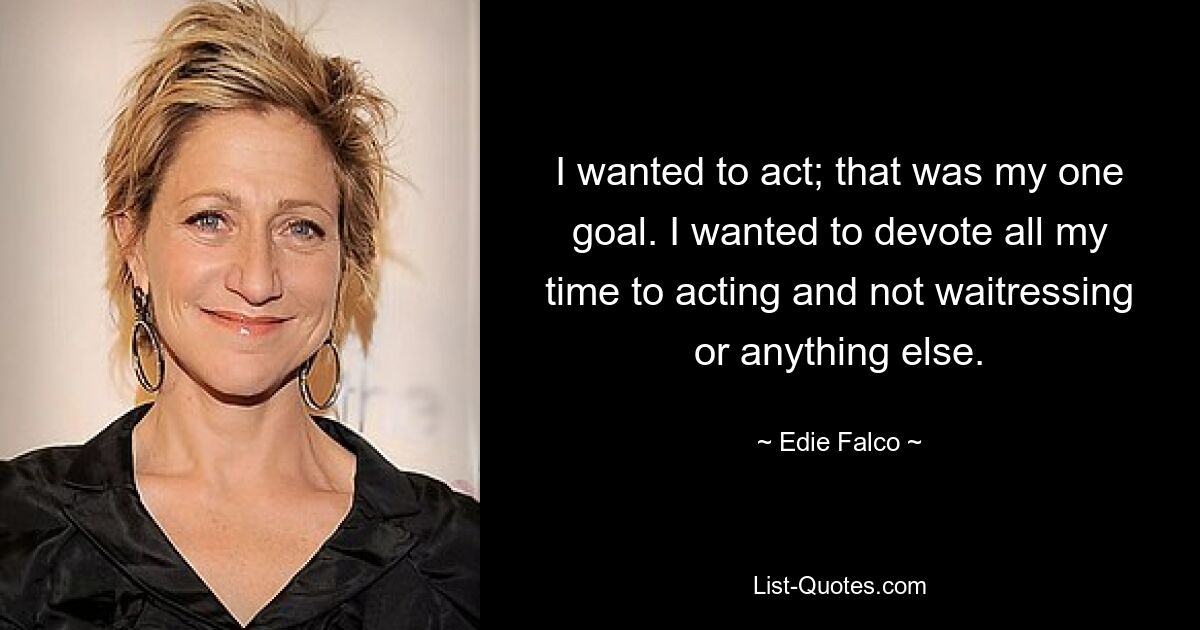 I wanted to act; that was my one goal. I wanted to devote all my time to acting and not waitressing or anything else.

~ Edie Falco ~

List-Quotes.com